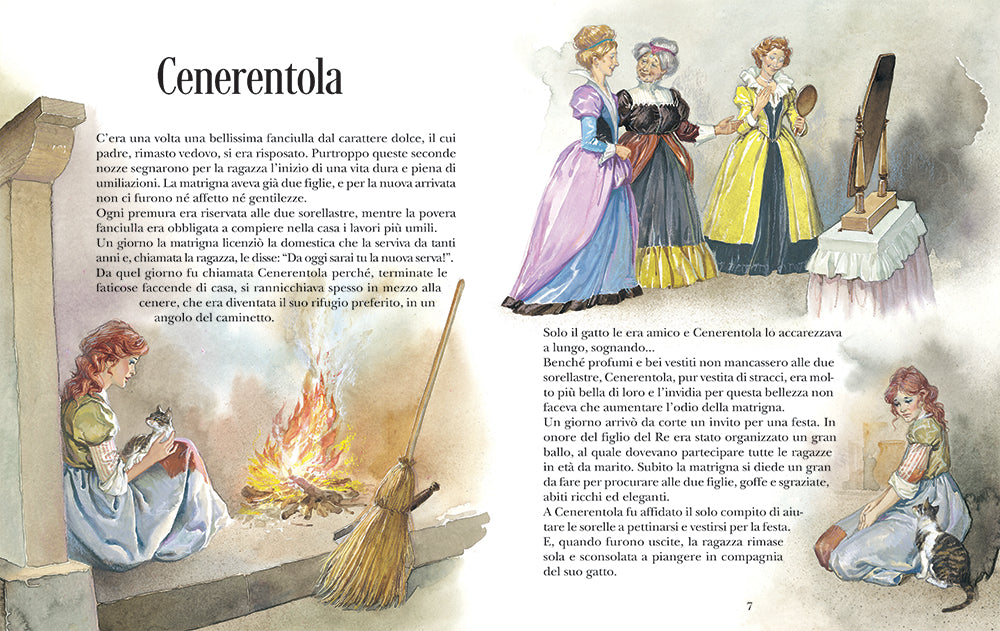 Cenerentola

C'era una volta una bellissima fanciulla dal carattere dolce, il cui padre, rimasto vedovo, si era risposato. Purtroppo queste seconde nozze segnarono per la ragazza l'inizio di una vita dura e piena di umiliazioni. La matrigna aveva già due figlie, e per la nuova arrivata non ci furono né affetto né gentilezze.
Ogni premura era riservata alle due sorellastre, mentre la povera fanciulla era obbligata a compiere nella casa i lavori più umili.
Un giorno la matrigna licenziò la domestica che la serviva da tanti anni e, chiamata la ragazza, le disse: "Da oggi sarai tu la nuova serva!".
Da quel giorno fu chiamata Cenerentola perché, terminate le faticose faccende di casa, si rannicchiava spesso in mezzo alla cenere, che era diventata il suo rifugio preferito, in un angolo del caminetto.

Solo il gatto le era amico e Cenerentola lo accarezzava a lungo, sognando...
Benché profumi e bei vestiti non mancassero alle due sorellastre, Cenerentola, pur vestita di stracci, era molto più bella di loro e l'invidia per questa bellezza non faceva che aumentare l'odio della matrigna.
Un giorno arrivò da corte un invito per una festa. In onore del figlio del Re era stato organizzato un gran ballo, al quale dovevano partecipare tutte le ragazze in età da marito. Subito la matrigna si diede un gran da fare per procurare alle due figlie, goffe e sgraziate, abiti ricchi ed eleganti.
A Cenerentola fu affidato il solo compito di aiutare le sorelle a pettinarsi e vestirsi per la festa.
E, quando furono uscite, la ragazza rimase sola e sconsolata a piangere in compagnia del suo gatto.

7